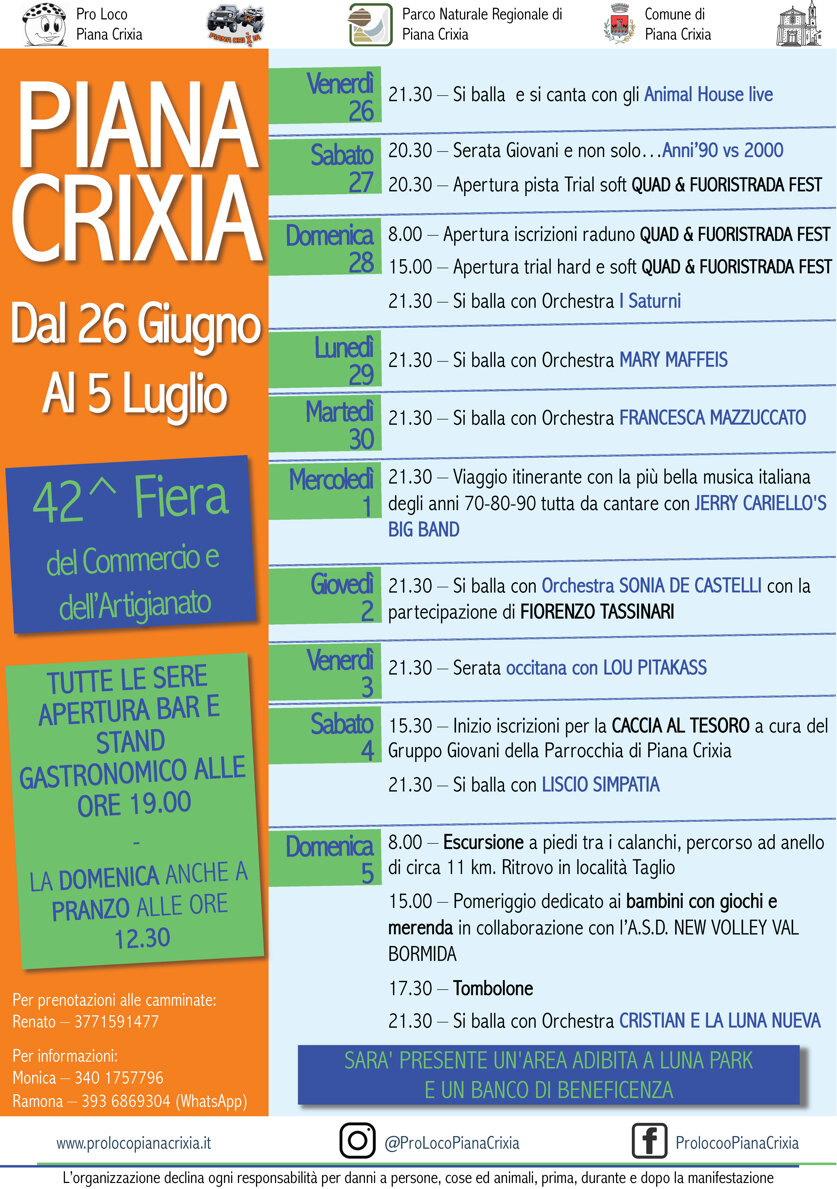 Pro Loco
Piana Crixia

Parco Naturale Regionale di
Piana Crixia

Comune di
Piana Crixia

PIANA CRIXIA

Dal 26 Giugno
Al 5 Luglio

42^ Fiera
del Commercio e dell'Artigianato

TUTTE LE SERE APERTURA BAR E STAND GASTRONOMICO ALLE ORE 19.00
-
LA DOMENICA ANCHE A PRANZO ALLE ORE 12.30

Per prenotazioni alle camminate:
Renato – 3771591477

Per informazioni:
Monica – 340 1757796
Ramona – 393 6869304 (WhatsApp)

Venerdì 26
21.30 – Si balla e si canta con gli Animal House live

Sabato 27
20.30 – Serata Giovani e non solo…Anni'90 vs 2000
20.30 – Apertura pista Trial soft QUAD & FUORISTRADA FEST

Domenica 28
8.00 – Apertura iscrizioni raduno QUAD & FUORISTRADA FEST
15.00 – Apertura trial hard e soft QUAD & FUORISTRADA FEST
21.30 – Si balla con Orchestra I Saturni

Lunedì 29
21.30 – Si balla con Orchestra MARY MAFFEIS

Martedì 30
21.30 – Si balla con Orchestra FRANCESCA MAZZUCCATO

Mercoledì 1
21.30 – Viaggio itinerante con la più bella musica italiana degli anni 70-80-90 tutta da cantare con JERRY CARIELLO'S BIG BAND

Giovedì 2
21.30 – Si balla con Orchestra SONIA DE CASTELLI con la partecipazione di FIORENZO TASSINARI

Venerdì 3
21.30 – Serata occitana con LOU PITAKASS

Sabato 4
15.30 – Inizio iscrizioni per la CACCIA AL TESORO a cura del Gruppo Giovani della Parrocchia di Piana Crixia
21.30 – Si balla con LISCIO SIMPATIA

Domenica 5
8.00 – Escursione a piedi tra i calanchi, percorso ad anello di circa 11 km. Ritrovo in località Taglio
15.00 – Pomeriggio dedicato ai bambini con giochi e merenda in collaborazione con l'A.S.D. NEW VOLLEY VAL BORMIDA
17.30 – Tombolone
21.30 – Si balla con Orchestra CRISTIAN E LA LUNA NUEVA

SARA' PRESENTE UN'AREA ADIBITA A LUNA PARK E UN BANCO DI BENEFICENZA

www.prolocopianacrixia.it
@ProLocoPianaCrixia
ProlocooPianaCrixia

L'organizzazione declina ogni responsabilità per danni a persone, cose ed animali, prima, durante e dopo la manifestazione